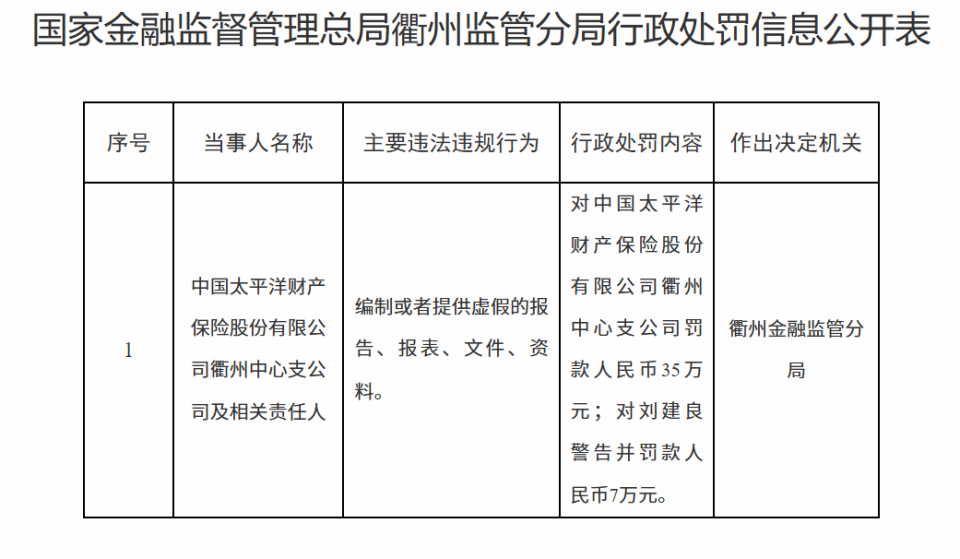 国家金融监督管理总局衢州监管分局行政处罚信息公开表

| 序号 | 当事人名称 | 主要违法违规行为 | 行政处罚内容 | 作出决定机关 |
|---|---|---|---|---|
| 1 | 中国太平洋财产保险股份有限公司衢州中心支公司及相关责任人 | 编制或者提供虚假的报告、报表、文件、资料。 | 对中国太平洋财产保险股份有限公司衢州中心支公司罚款人民币35万元；对刘建良警告并罚款人民币7万元。 | 衢州金融监管分局 |